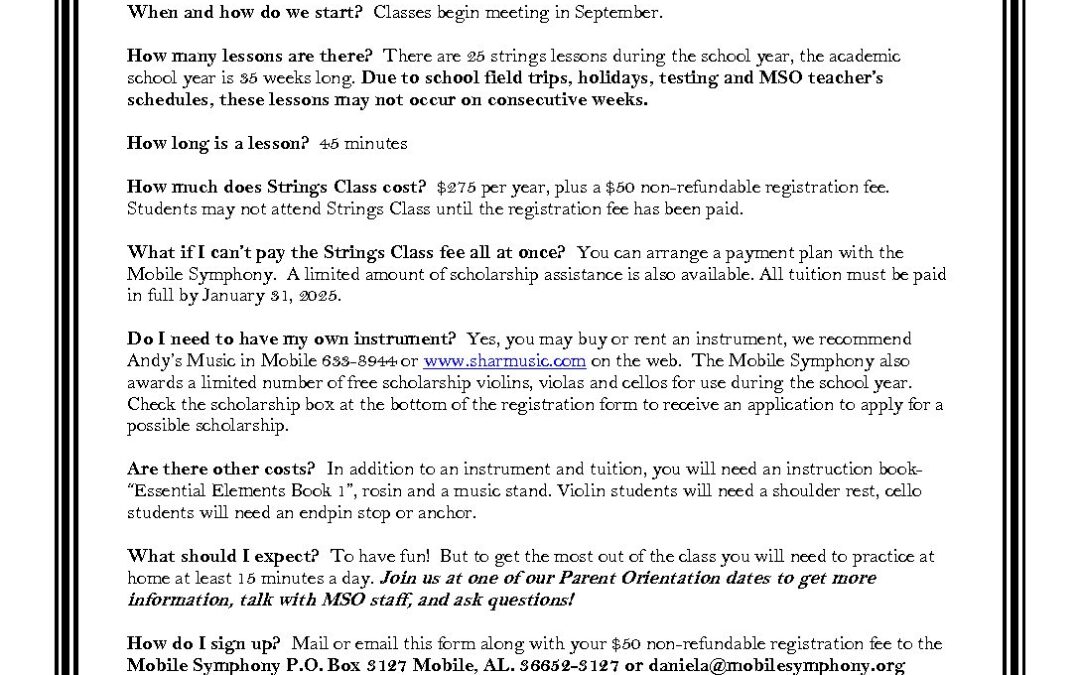 When and how do we start? Classes begin meeting in September.

How many lessons are there? There are 25 strings lessons during the school year, the academic school year is 35 weeks long. Due to school field trips, holidays, testing and MSO teacher's schedules, these lessons may not occur on consecutive weeks.

How long is a lesson? 45 minutes

How much does Strings Class cost? $275 per year, plus a $50 non-refundable registration fee. Students may not attend Strings Class until the registration fee has been paid.

What if I can't pay the Strings Class fee all at once? You can arrange a payment plan with the Mobile Symphony. A limited amount of scholarship assistance is also available. All tuition must be paid in full by January 31, 2025.

Do I need to have my own instrument? Yes, you may buy or rent an instrument, we recommend Andy's Music in Mobile 633-8944 or www.sharmusic.com on the web. The Mobile Symphony also awards a limited number of free scholarship violins, violas and cellos for use during the school year. Check the scholarship box at the bottom of the registration form to receive an application to apply for a possible scholarship.

Are there other costs? In addition to an instrument and tuition, you will need an instruction book- "Essential Elements Book 1", rosin and a music stand. Violin students will need a shoulder rest, cello students will need an endpin stop or anchor.

What should I expect? To have fun! But to get the most out of the class you will need to practice at home at least 15 minutes a day. Join us at one of our Parent Orientation dates to get more information, talk with MSO staff, and ask questions!

How do I sign up? Mail or email this form along with your $50 non-refundable registration fee to the Mobile Symphony P.O. Box 3127 Mobile, AL. 36652-3127 or daniela@mobilesymphony.org